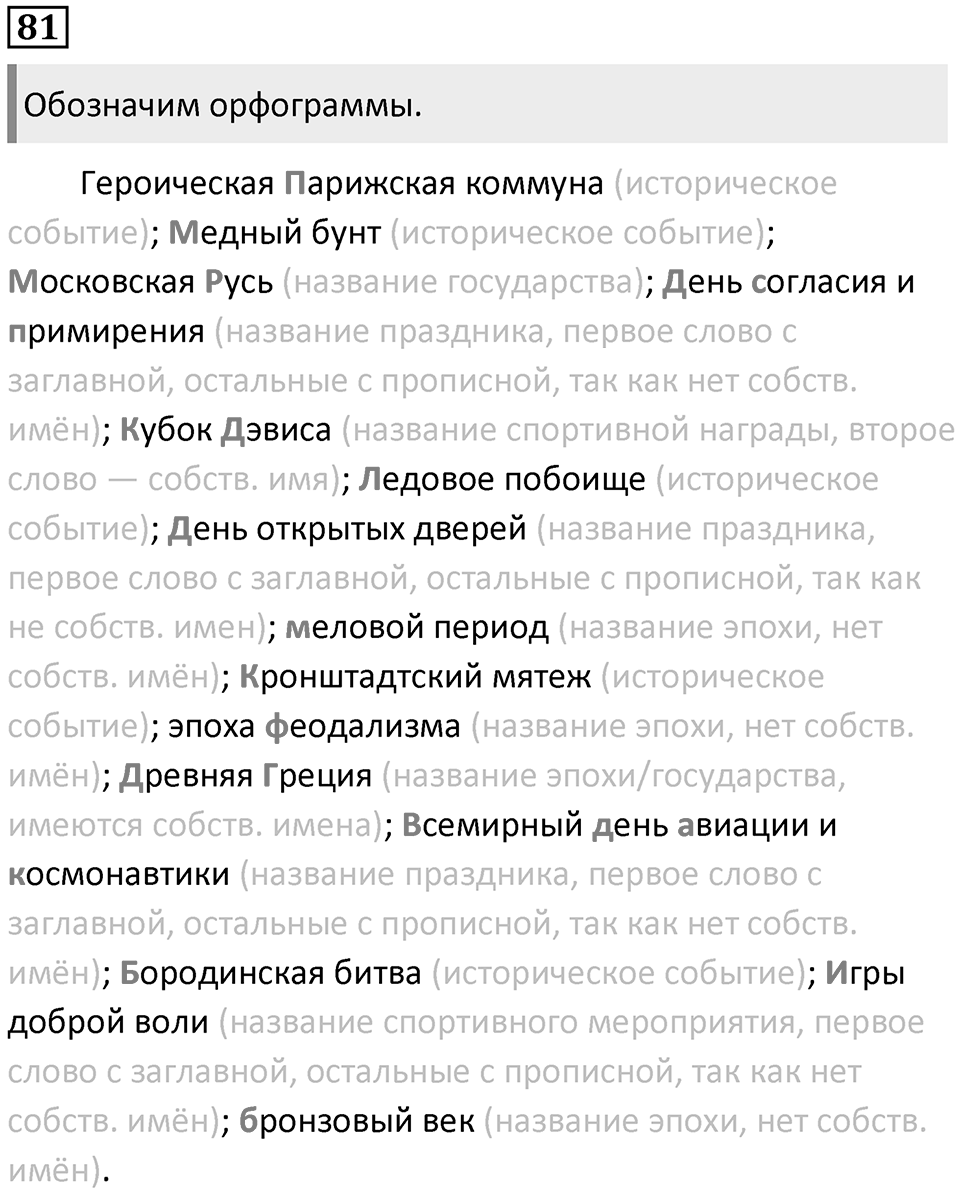 81

Обозначим орфограммы.

Героическая Парижская коммуна (историческое событие); Медный бунт (историческое событие); Московская Русь (название государства); День согласия и примирения (название праздника, первое слово с заглавной, остальные с прописной, так как нет собств. имён); Кубок Дэвиса (название спортивной награды, второе слово — собств. имя); Ледовое побоище (историческое событие); День открытых дверей (название праздника, первое слово с заглавной, остальные с прописной, так как не собств. имен); меловой период (название эпохи, нет собств. имён); Кронштадтский мятеж (историческое событие); эпоха феодализма (название эпохи, нет собств. имён); Древняя Греция (название эпохи/государства, имеются собств. имена); Всемирный день авиации и космонавтики (название праздника, первое слово с заглавной, остальные с прописной, так как нет собств. имён); Бородинская битва (историческое событие); Игры доброй воли (название спортивного мероприятия, первое слово с заглавной, остальные с прописной, так как нет собств. имён); бронзовый век (название эпохи, нет собств. имён).